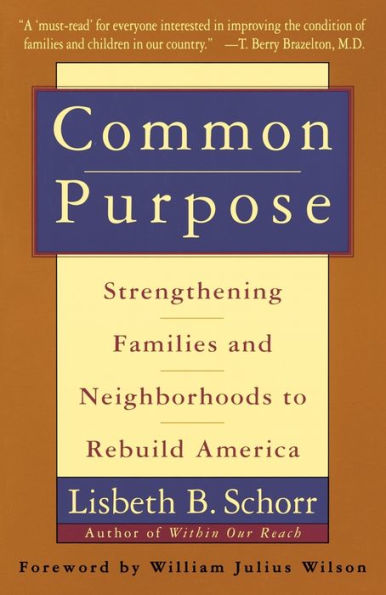 "A 'must-read' for everyone interested in improving the condition of families and children in our country." —T. Berry Brazelton, M.D.

Common Purpose

Strengthening Families and Neighborhoods to Rebuild America

Lisbeth B. Schorr

Author of Within Our Reach

Foreword by William Julius Wilson